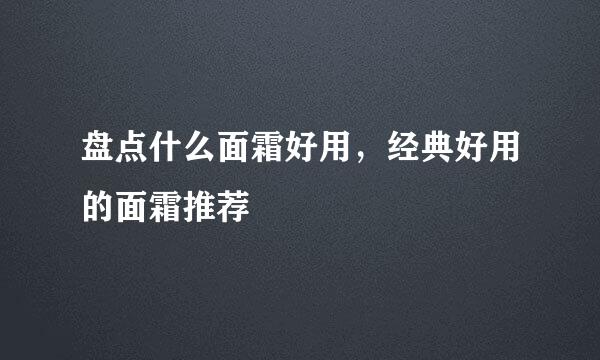 盘点什么面霜好用，经典好用的面霜推荐